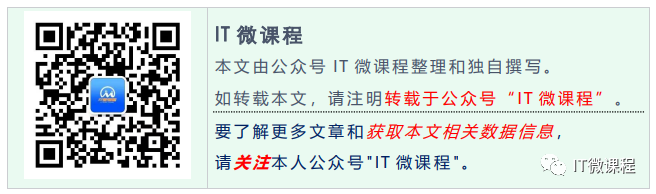 IT 微课程

本文由公众号 IT 微课程整理和独自撰写。

如转载本文，请注明转载于公众号“IT 微课程”。

要了解更多文章和获取本文相关数据信息，

请关注本人公众号"IT 微课程"。

IT微课程